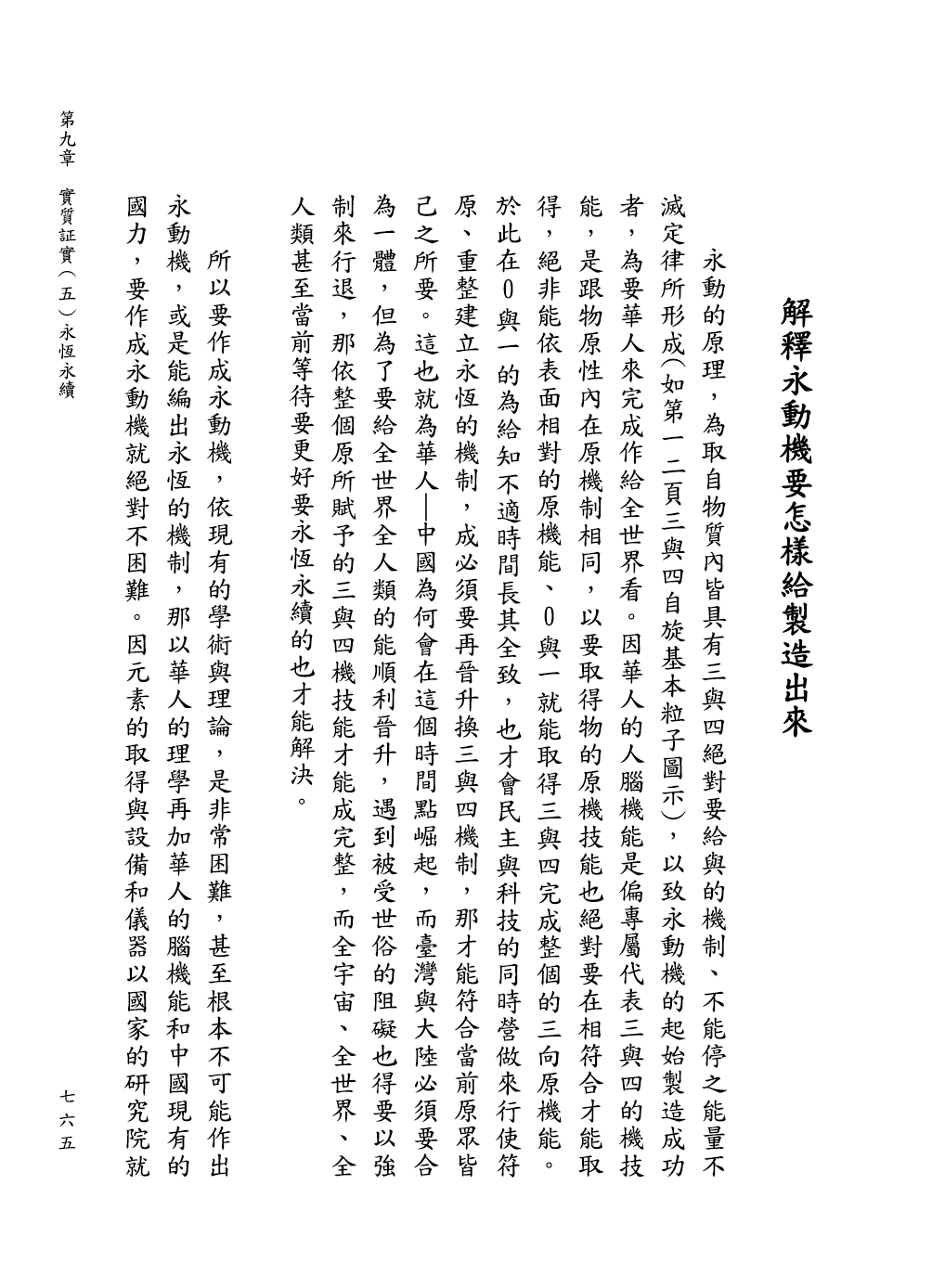 解釋永動機要怎樣給製造出來

永動的原理，為取自物質內皆具有三與四絕對要給與的機制、不能停之能量不滅定律所形成（如第一二頁三與四自旋基本粒子圖示），以致永動機的起始製造成功者，為要華人來完成作給全世界看。因華人的人腦機能是偏專屬代表三與四的機技能，是跟物原性內在原機制相同，以要取得物的原機技能也絕對要在相符合才能取得，絕非能依表面相對的原機能、0與一就能取得三與四完成整個的三向原機能。於此在0與一的為給知不適時間長其全致，也才會民主與科技的同時營做來行使符原、重整建立永恆的機制，成必須要再晉升換三與四機制，那才能符合當前原眾皆己之所要。這也就為華人—中國為何會在這個時間點崛起，而臺灣與大陸必須要合為一體，但為了要給全世界全人類的能順利晉升，遇到被受世俗的阻礙也得要以強制來行退，那依整個原所賦予的三與四機技能才能成完整，而全宇宙、全世界、全人類甚至當前等待要更好要永恆永續的也才能解決。

所以要作成永動機，依現有的學術與理論，是非常困難，甚至根本不可能作出永動機，或是能編出永恆的機制，那以華人的理學再加華人的腦機能和中國現有的國力，要作成永動機就絕對不困難。因元素的取得與設備和儀器以國家的研究院就

第九章　實質証實（五）永恆永續

七六五